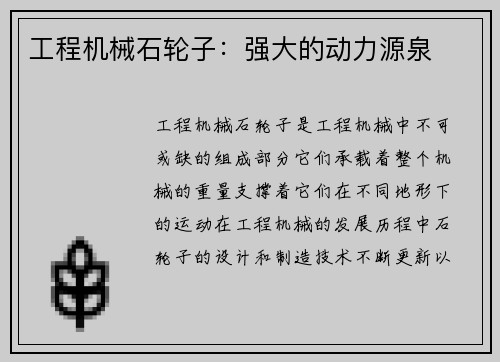 工程机械石轮子：强大的动力源泉

工程机械石轮子是工程机械中不可或缺的组成部分它们承载着整个机械的重量支撑着它们在不同地形下的运动在工程机械的发展历程中石轮子的设计和制造技术不断更新以